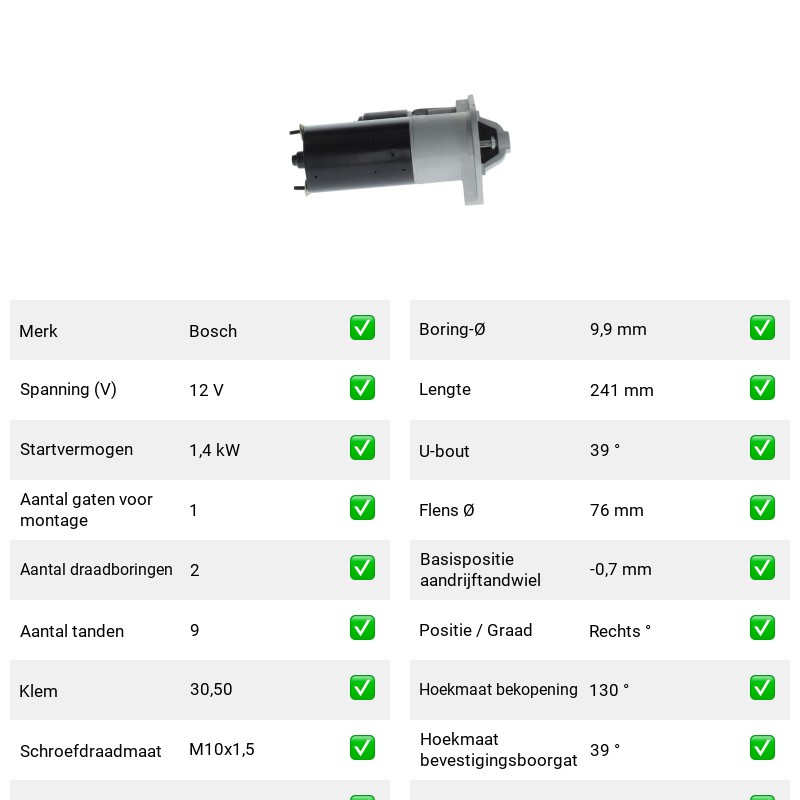 Merk Bosch ☑

Spanning (V) 12 V ☑

Startvermogen 1,4 kW ☑

Aantal gaten voor montage 1 ☑

Aantal draadboringen 2 ☑

Aantal tanden 9 ☑

Klem 30,50 ☑

Schroefdraadmaat M10x1,5 ☑

Boring-Ø 9,9 mm ☑

Lengte 241 mm ☑

U-bout 39 ° ☑

Flens Ø 76 mm ☑

Basispositie aandrijftandwiel -0,7 mm ☑

Positie / Graad Rechts ° ☑

Hoekmaat bekopening 130 ° ☑

Hoekmaat bevestigingsboorgat 39 ° ☑